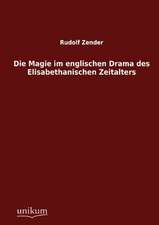 Rudolf Zender

Die Magie im englischen Drama des Elisabethanischen Zeitalters

unikum